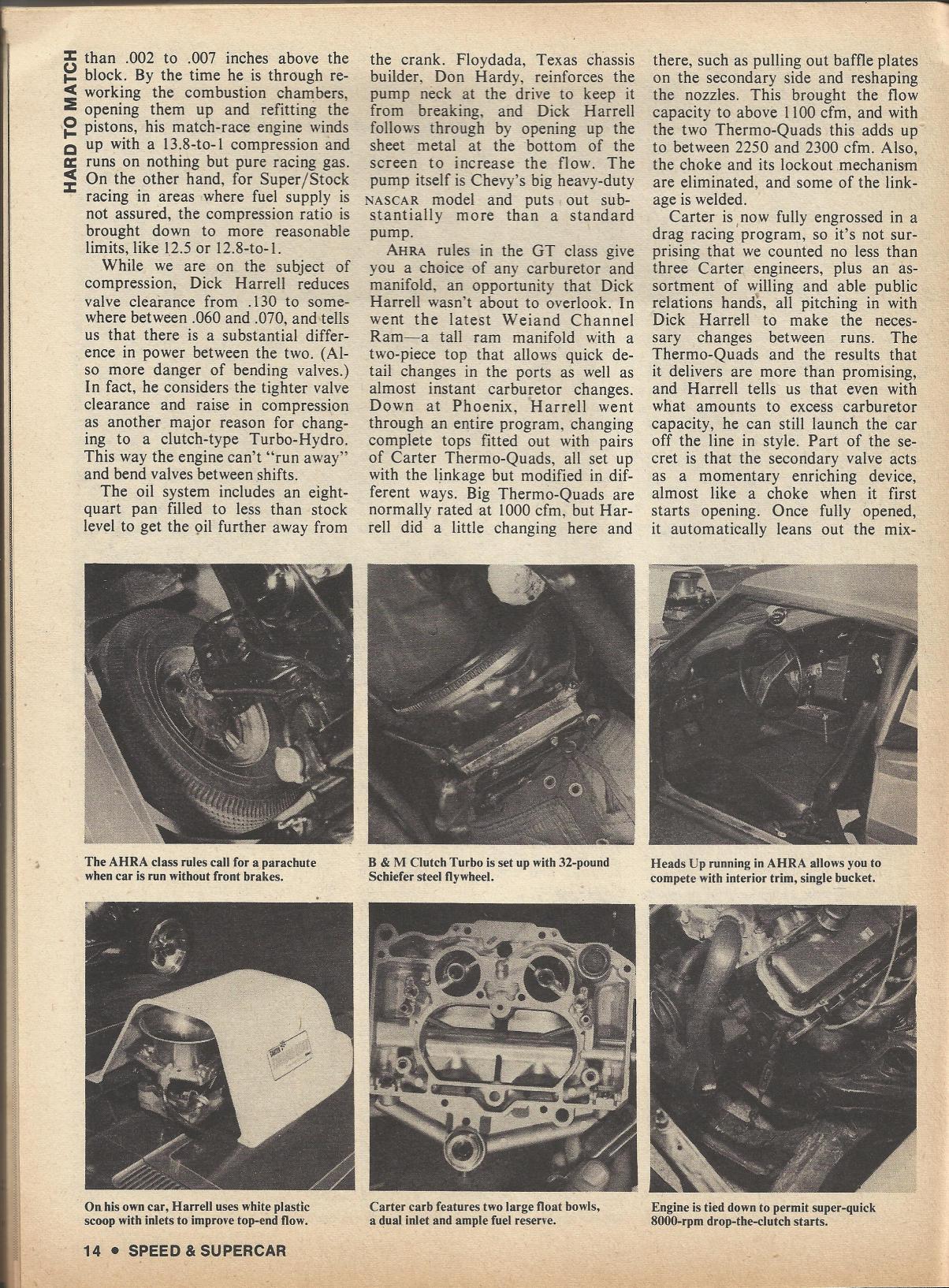 HARD TO MATCH

than .002 to .007 inches above the block. By the time he is through reworking the combustion chambers, opening them up and refitting the pistons, his match-race engine winds up with a 13.8-to-1 compression and runs on nothing but pure racing gas. On the other hand, for Super/Stock racing in areas where fuel supply is not assured, the compression ratio is brought down to more reasonable limits, like 12.5 or 12.8-to-1.

While we are on the subject of compression, Dick Harrell reduces valve clearance from .130 to somewhere between .060 and .070, and tells us that there is a substantial difference in power between the two. (Also more danger of bending valves.) In fact, he considers the tighter valve clearance and raise in compression as another major reason for changing to a clutch-type Turbo-Hydro. This way the engine can't "run away" and bend valves between shifts.

The oil system includes an eight-quart pan filled to less than stock level to get the oil further away from the crank. Floydada, Texas chassis builder, Don Hardy, reinforces the pump neck at the drive to keep it from breaking, and Dick Harrell follows through by opening up the sheet metal at the bottom of the screen to increase the flow. The pump itself is Chevy's big heavy-duty NASCAR model and puts out substantially more than a standard pump.

AHRA rules in the GT class give you a choice of any carburetor and manifold, an opportunity that Dick Harrell wasn't about to overlook. In went the latest Weiand Channel Ram—a tall ram manifold with a two-piece top that allows quick detail changes in the ports as well as almost instant carburetor changes. Down at Phoenix, Harrell went through an entire program, changing complete tops fitted out with pairs of Carter Thermo-Quads, all set up with the linkage but modified in different ways. Big Thermo-Quads are normally rated at 1000 cfm, but Harrell did a little changing here and there, such as pulling out baffle plates on the secondary side and reshaping the nozzles. This brought the flow capacity to above 1100 cfm, and with the two Thermo-Quads this adds up to between 2250 and 2300 cfm. Also, the choke and its lockout mechanism are eliminated, and some of the linkage is welded.

Carter is now fully engrossed in a drag racing program, so it's not surprising that we counted no less than three Carter engineers, plus an assortment of willing and able public relations hands, all pitching in with Dick Harrell to make the necessary changes between runs. The Thermo-Quads and the results that it delivers are more than promising, and Harrell tells us that even with what amounts to excess carburetor capacity, he can still launch the car off the line in style. Part of the secret is that the secondary valve acts as a momentary enriching device, almost like a choke when it first starts opening. Once fully opened, it automatically leans out the mix-

The AHRA class rules call for a parachute when car is run without front brakes.

B & M Clutch Turbo is set up with 32-pound Schiefer steel flywheel.

Heads Up running in AHRA allows you to compete with interior trim, single bucket.

On his own car, Harrell uses white plastic scoop with inlets to improve top-end flow.

Carter carb features two large float bowls, a dual inlet and ample fuel reserve.

Engine is tied down to permit super-quick 8000-rpm drop-the-clutch starts.

14 • SPEED & SUPERCAR